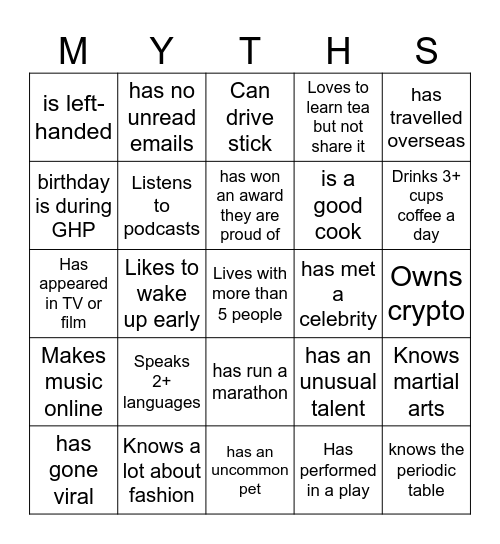 | M | Y | T | H | S |
|---|---|---|---|---|
| is left-handed | has no unread emails | Can drive stick | Loves to learn tea but not share it | has travelled overseas |
| birthday is during GHP | Listens to podcasts | has won an award they are proud of | is a good cook | Drinks 3+ cups coffee a day |
| Has appeared in TV or film | Likes to wake up early | Lives with more than 5 people | has met a celebrity | Owns crypto |
| Makes music online | Speaks 2+ languages | has run a marathon | has an unusual talent | Knows martial arts |
| has gone viral | Knows a lot about fashion | has an uncommon pet | Has performed in a play | knows the periodic table |